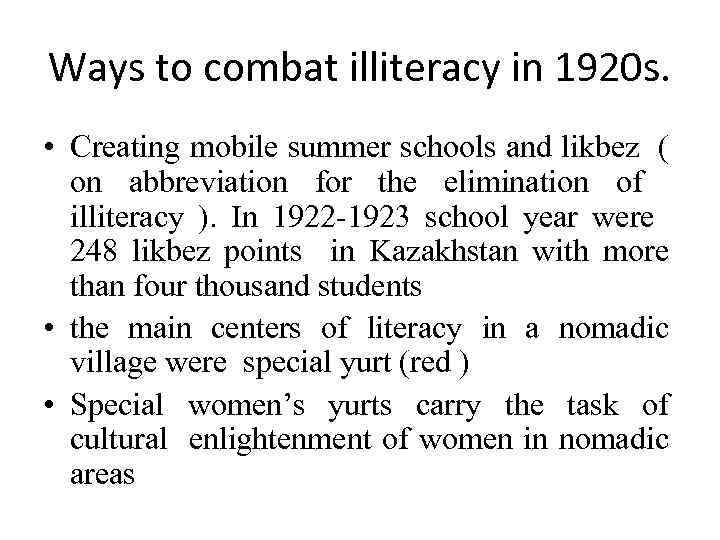 Ways to combat illiteracy in 1920s.

• Creating mobile summer schools and likbez ( on abbreviation for the elimination of illiteracy ). In 1922-1923 school year were 248 likbez points in Kazakhstan with more than four thousand students

• the main centers of literacy in a nomadic village were special yurt (red )

• Special women's yurts carry the task of cultural enlightenment of women in nomadic areas